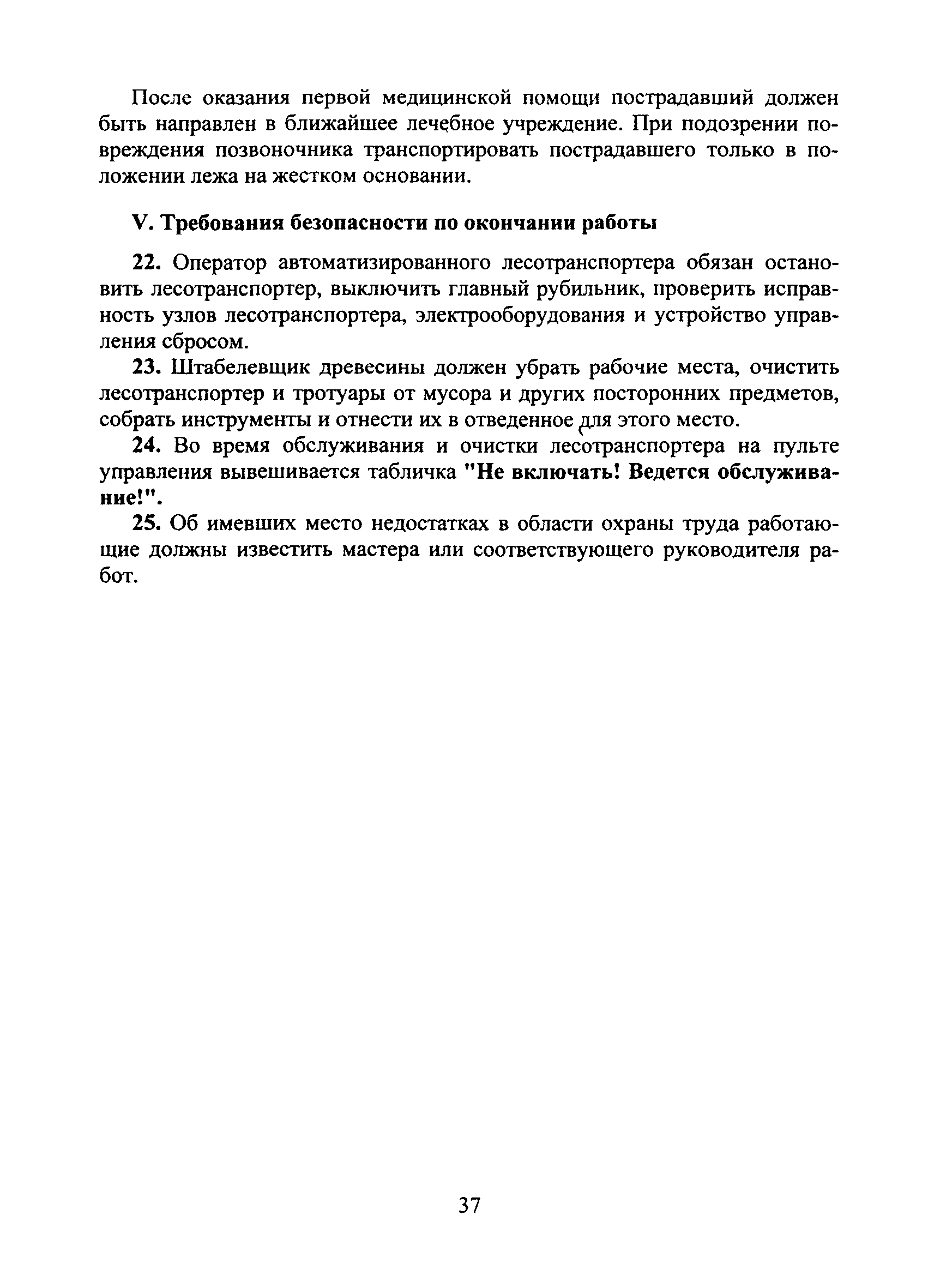 После оказания первой медицинской помощи пострадавший должен быть направлен в ближайшее лечебное учреждение. При подозрении повреждения позвоночника транспортировать пострадавшего только в положении лежа на жестком основании.

V. Требования безопасности по окончании работы

22. Оператор автоматизированного лесотранспортера обязан остановить лесотранспортер, выключить главный рубильник, проверить исправность узлов лесотранспортера, электрооборудования и устройство управления сбросом.

23. Штабелевщик древесины должен убрать рабочие места, очистить лесотранспортер и тротуары от мусора и других посторонних предметов, собрать инструменты и отнести их в отведенное для этого место.

24. Во время обслуживания и очистки лесотранспортера на пульте управления вывешивается табличка "Не включать! Ведется обслуживание!".

25. Об имевших место недостатках в области охраны труда работающие должны известить мастера или соответствующего руководителя работ.

37